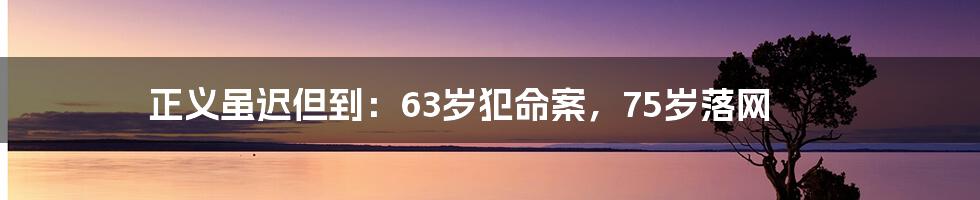 正义虽迟但到：63岁犯命案，75岁落网